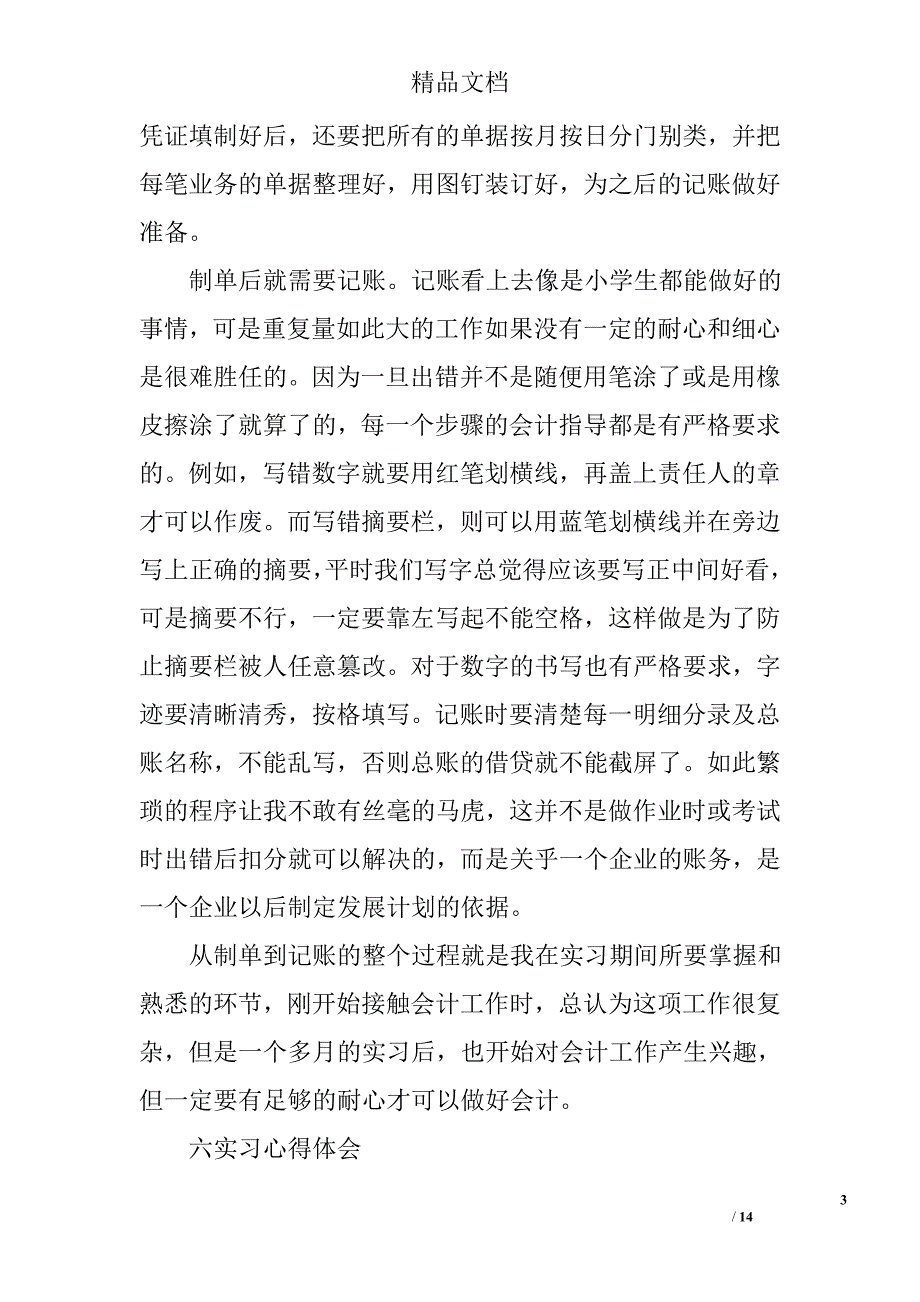 精品文档

凭证填制好后，还要把所有的单据按月按日分门别类，并把每笔业务的单据整理好，用图钉装订好，为之后的记账做好准备。

制单后就需要记账。记账看上去像是小学生都能做好的事情，可是重复量如此大的工作如果没有一定的耐心和细心是很难胜任的。因为一旦出错并不是随便用笔涂了或是用橡皮擦涂了就算了的，每一个步骤的会计指导都是有严格要求的。例如，写错数字就要用红笔划横线，再盖上责任人的章才可以作废。而写错摘要栏，则可以用蓝笔划横线并在旁边写上正确的摘要，平时我们写字总觉得应该要写正中间好看，可是摘要不行，一定要靠左写起不能空格，这样做是为了防止摘要栏被人任意篡改。对于数字的书写也有严格要求，字迹要清晰清秀，按格填写。记账时要清楚每一明细分录及总账名称，不能乱写，否则总账的借贷就不能截屏了。如此繁琐的程序让我不敢有丝毫的马虎，这并不是做作业时或考试时出错后扣分就可以解决的，而是关乎一个企业的账务，是一个企业以后制定发展计划的依据。

从制单到记账的整个过程就是我在实习期间所要掌握和熟悉的环节，刚开始接触会计工作时，总认为这项工作很复杂，但是一个多月的实习后，也开始对会计工作产生兴趣，但一定要有足够的耐心才可以做好会计。

六实习心得体会

3

/ 14